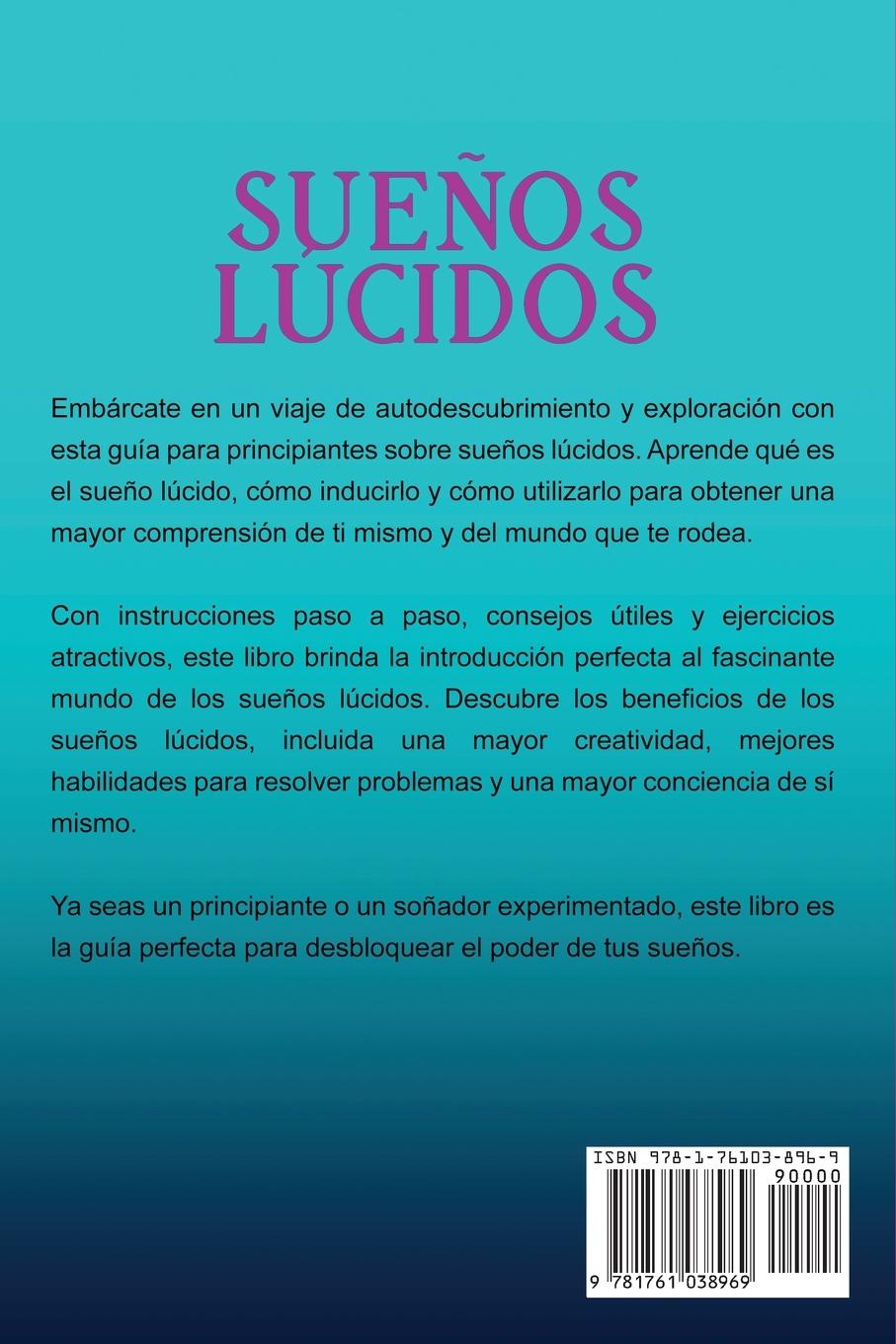 SUEÑOS LÚCIDOS

Embárcate en un viaje de autodescubrimiento y exploración con esta guía para principiantes sobre sueños lúcidos. Aprende qué es el sueño lúcido, cómo inducirlo y cómo utilizarlo para obtener una mayor comprensión de ti mismo y del mundo que te rodea.

Con instrucciones paso a paso, consejos útiles y ejercicios atractivos, este libro brinda la introducción perfecta al fascinante mundo de los sueños lúcidos. Descubre los beneficios de los sueños lúcidos, incluida una mayor creatividad, mejores habilidades para resolver problemas y una mayor conciencia de sí mismo.

Ya seas un principiante o un soñador experimentado, este libro es la guía perfecta para desbloquear el poder de tus sueños.

ISBN 978-1-76103-896-9

90000

9 781761 038969